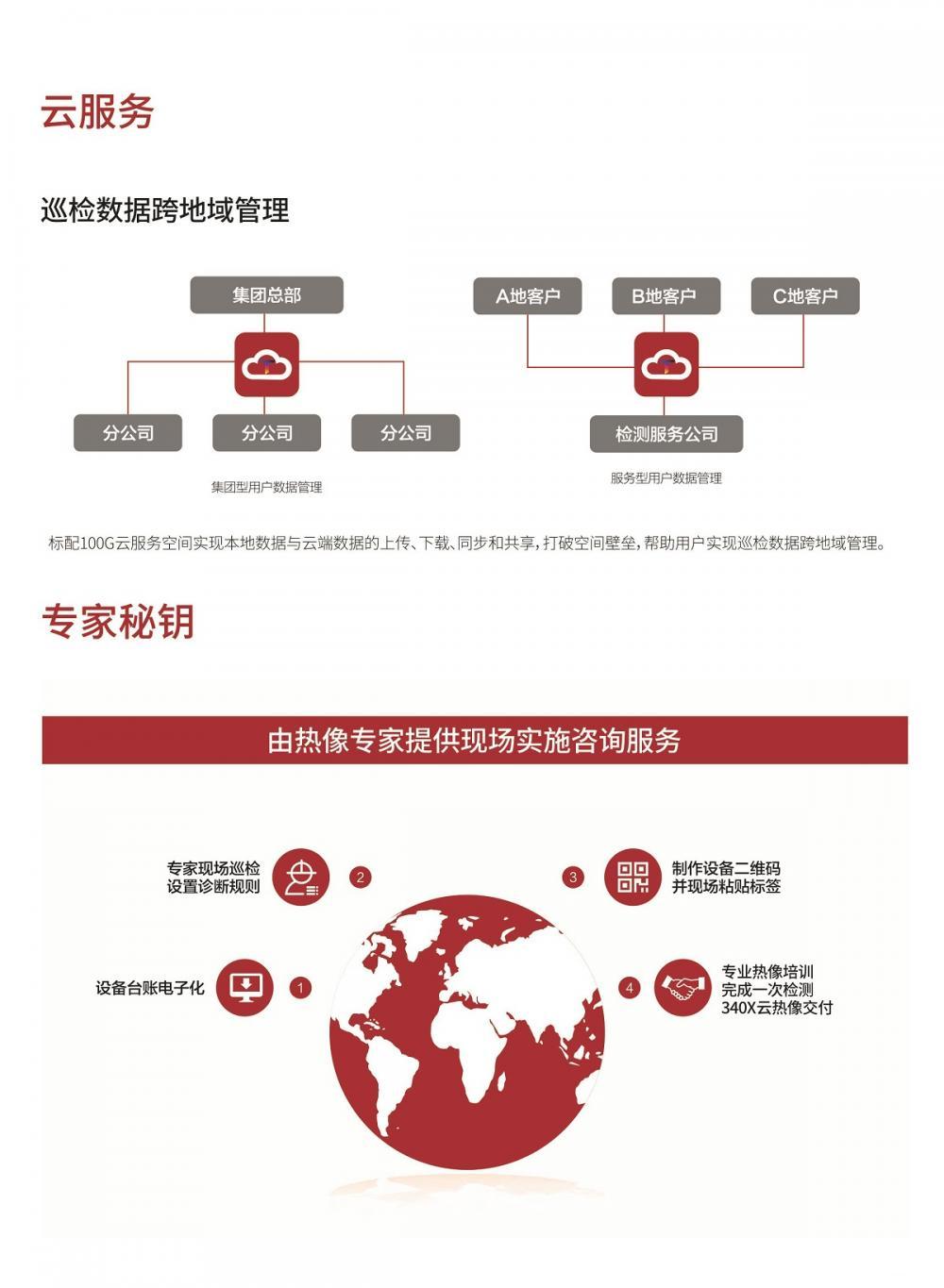 云服务

巡检数据跨地域管理

集团总部

分公司

分公司

分公司

集团型用户数据管理

A地客户

B地客户

C地客户

检测服务公司

服务型用户数据管理

标配100G云服务空间实现本地数据与云端数据的上传、下载、同步和共享，打破空间壁垒，帮助用户实现巡检数据跨地域管理。

专家秘钥

由热像专家提供现场实施咨询服务

专家现场巡检
设置诊断规则

2

3

制作设备二维码
并现场粘贴标签

设备台账电子化

1

4

专业热像培训
完成一次检测
340X云热像交付